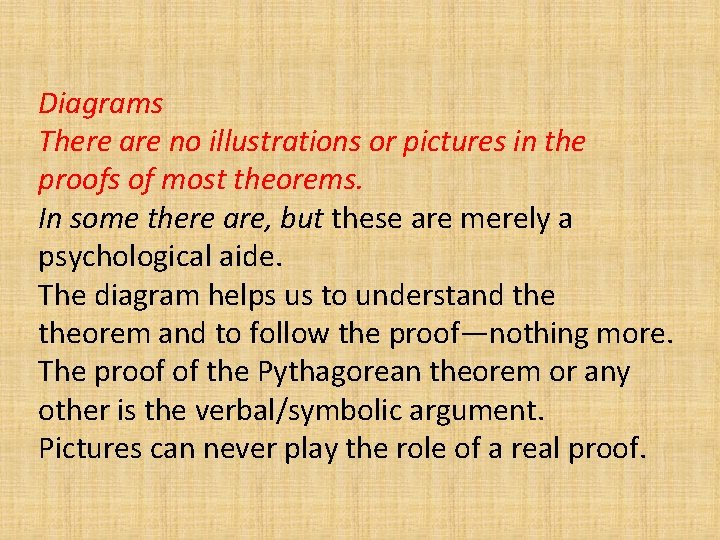 Diagrams
There are no illustrations or pictures in the proofs of most theorems.
In some there are, but these are merely a psychological aide.
The diagram helps us to understand the theorem and to follow the proof—nothing more.
The proof of the Pythagorean theorem or any other is the verbal/symbolic argument.
Pictures can never play the role of a real proof.